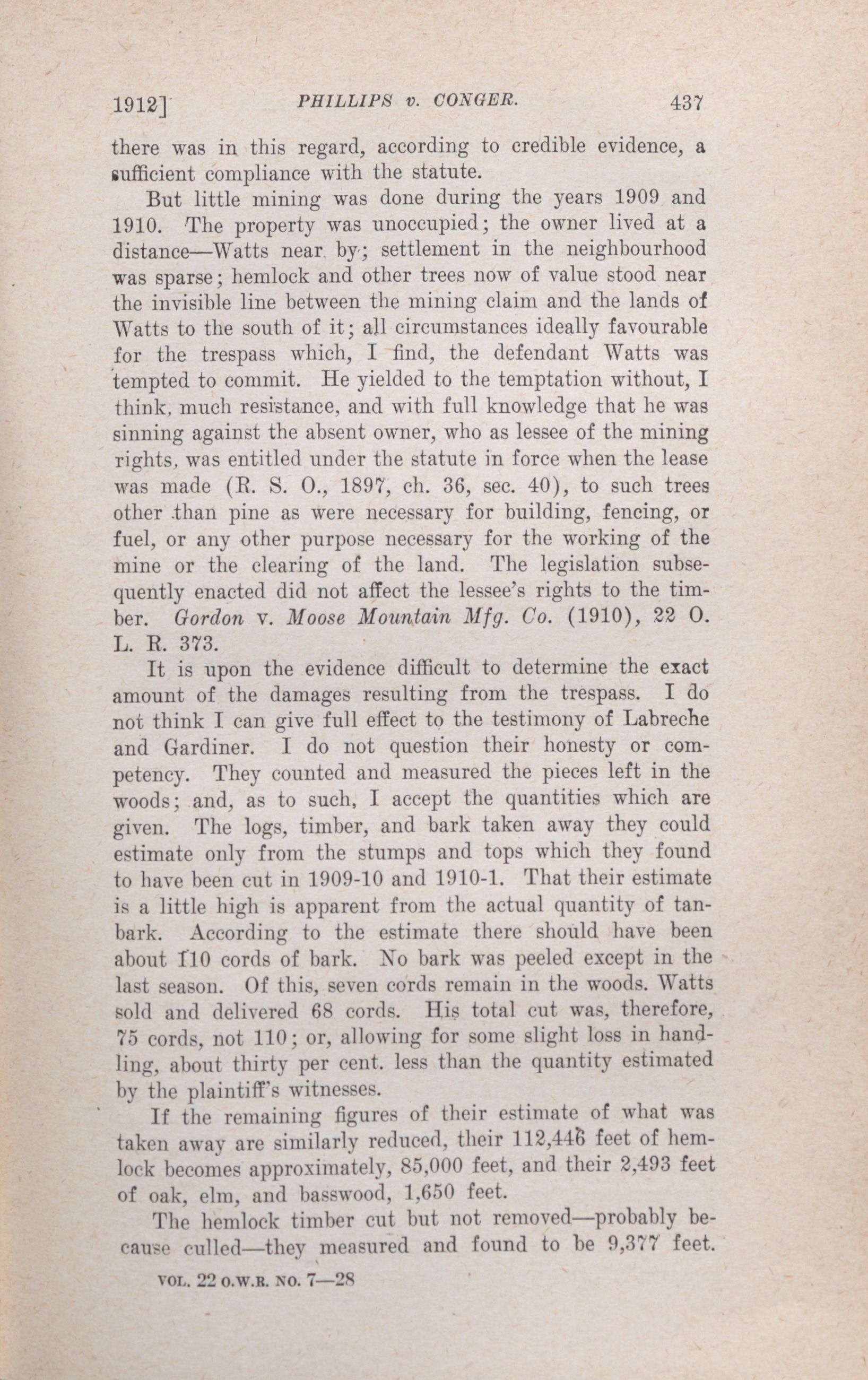 1912] PHILLIPS v. CONGER. 437

there was in this regard, according to credible evidence, a sufficient compliance with the statute.

But little mining was done during the years 1909 and 1910. The property was unoccupied; the owner lived at a distance—Watts near by; settlement in the neighbourhood was sparse; hemlock and other trees now of value stood near the invisible line between the mining claim and the lands of Watts to the south of it; all circumstances ideally favourable for the trespass which, I find, the defendant Watts was tempted to commit. He yielded to the temptation without, I think, much resistance, and with full knowledge that he was sinning against the absent owner, who as lessee of the mining rights, was entitled under the statute in force when the lease was made (R. S. O., 1897, ch. 36, sec. 40), to such trees other than pine as were necessary for building, fencing, or fuel, or any other purpose necessary for the working of the mine or the clearing of the land. The legislation subsequently enacted did not affect the lessee's rights to the timber. Gordon v. Moose Mountain Mfg. Co. (1910), 22 O. L. R. 373.

It is upon the evidence difficult to determine the exact amount of the damages resulting from the trespass. I do not think I can give full effect to the testimony of Labreche and Gardiner. I do not question their honesty or competency. They counted and measured the pieces left in the woods; and, as to such, I accept the quantities which are given. The logs, timber, and bark taken away they could estimate only from the stumps and tops which they found to have been cut in 1909-10 and 1910-1. That their estimate is a little high is apparent from the actual quantity of tanbark. According to the estimate there should have been about 110 cords of bark. No bark was peeled except in the last season. Of this, seven cords remain in the woods. Watts sold and delivered 68 cords. His total cut was, therefore, 75 cords, not 110; or, allowing for some slight loss in handling, about thirty per cent. less than the quantity estimated by the plaintiff's witnesses.

If the remaining figures of their estimate of what was taken away are similarly reduced, their 112,446 feet of hemlock becomes approximately, 85,000 feet, and their 2,493 feet of oak, elm, and basswood, 1,650 feet.

The hemlock timber cut but not removed—probably because culled—they measured and found to be 9,377 feet.

VOL. 22 O.W.R. NO. 7—28